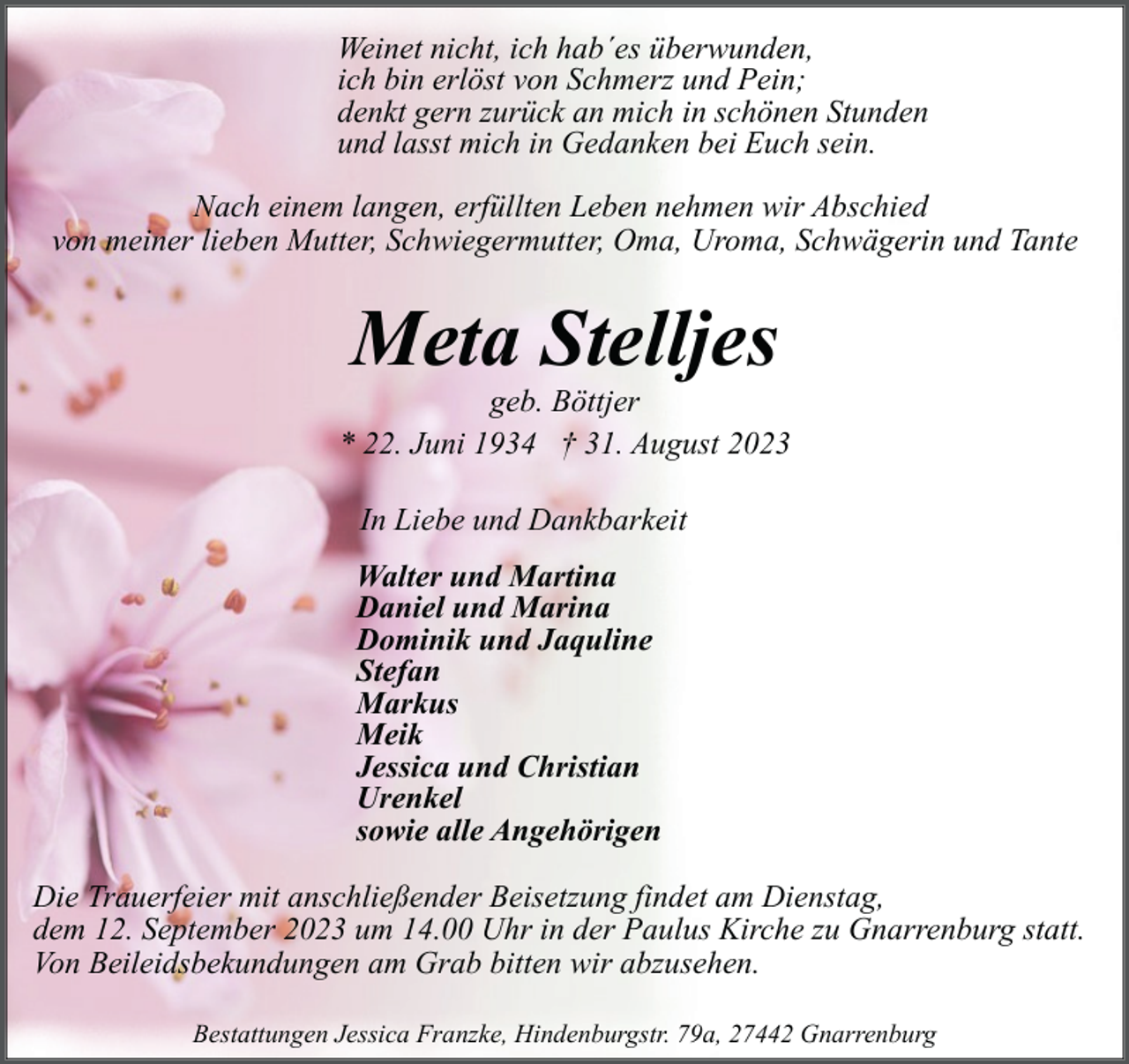 Weinet nicht, ich hab´es überwunden,
ich bin erlöst von Schmerz und Pein;
denkt gern zurück an mich in schönen Stunden
und lasst mich in Gedanken bei Euch sein.

Nach einem langen, erfüllten Leben nehmen wir Abschied
von meiner lieben Mutter, Schwiegermutter, Oma, Uroma, Schwägerin und Tante

Meta Stelljes

geb. Böttjer

* 22. Juni 1934 † 31. August 2023

In Liebe und Dankbarkeit

Walter und Martina
Daniel und Marina
Dominik und Jaquline
Stefan
Markus
Meik
Jessica und Christian
Urenkel
sowie alle Angehörigen

Die Trauerfeier mit anschließender Beisetzung findet am Dienstag, dem 12. September 2023 um 14.00 Uhr in der Paulus Kirche zu Gnarrenburg statt. Von Beileidsbekundungen am Grab bitten wir abzusehen.

Bestattungen Jessica Franzke, Hindenburgstr. 79a, 27442 Gnarrenburg